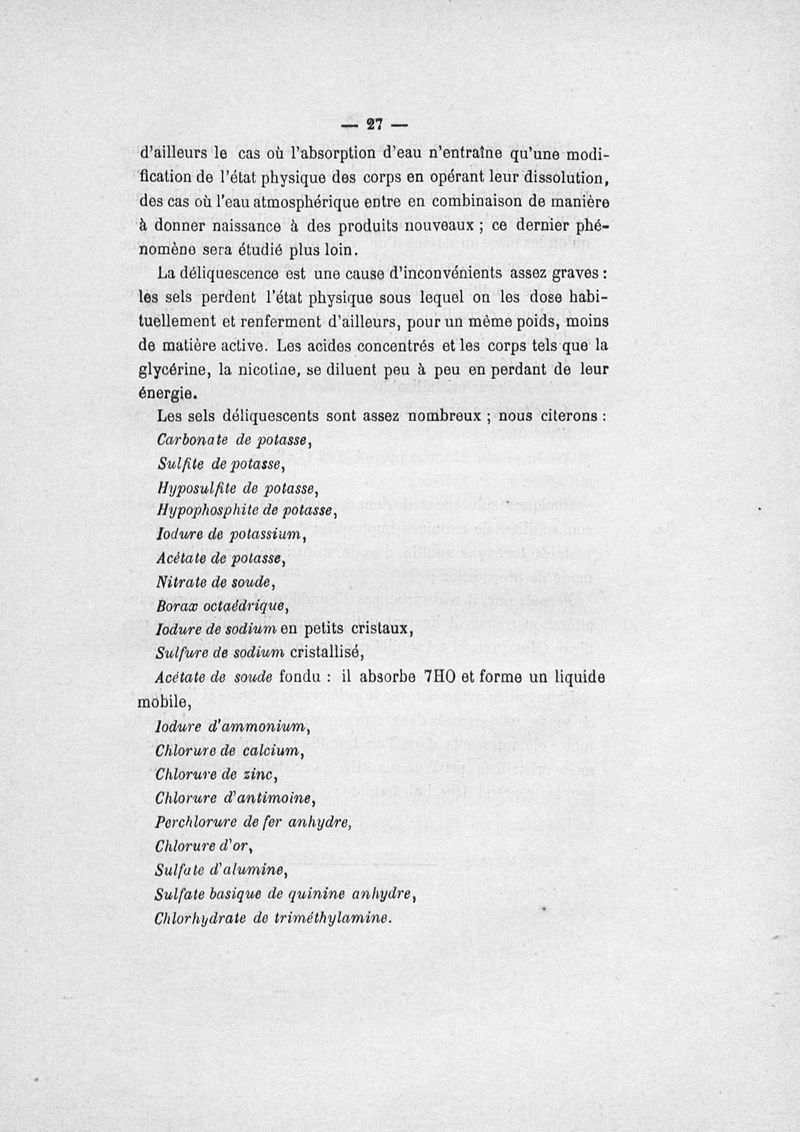 — 27 —

d'ailleurs le cas où l'absorption d'eau n'entraîne qu'une modification de l'état physique des corps en opérant leur dissolution, des cas où l'eau atmosphérique entre en combinaison de manière à donner naissance à des produits nouveaux ; ce dernier phénomène sera étudié plus loin.

La déliquescence est une cause d'inconvénients assez graves : les sels perdent l'état physique sous lequel on les dose habituellement et renferment d'ailleurs, pour un même poids, moins de matière active. Les acides concentrés et les corps tels que la glycérine, la nicotine, se diluent peu à peu en perdant de leur énergie.

Les sels déliquescents sont assez nombreux ; nous citerons :

Carbonate de potasse,

Sulfite de potasse,

Hyposulfite de potasse,

Hypophosphite de potasse,

Iodure de potassium,

Acétate de potasse,

Nitrate de soude,

Borax octaédrique,

Iodure de sodium en petits cristaux,

Sulfure de sodium cristallisé,

Acétate de soude fondu : il absorbe 7HO et forme un liquide mobile,

Iodure d'ammonium,

Chlorure de calcium,

Chlorure de zinc,

Chlorure d'antimoine,

Perchlorure de fer anhydre,

Chlorure d'or,

Sulfate d'alumine,

Sulfate basique de quinine anhydre,

Chlorhydrate de triméthylamine.